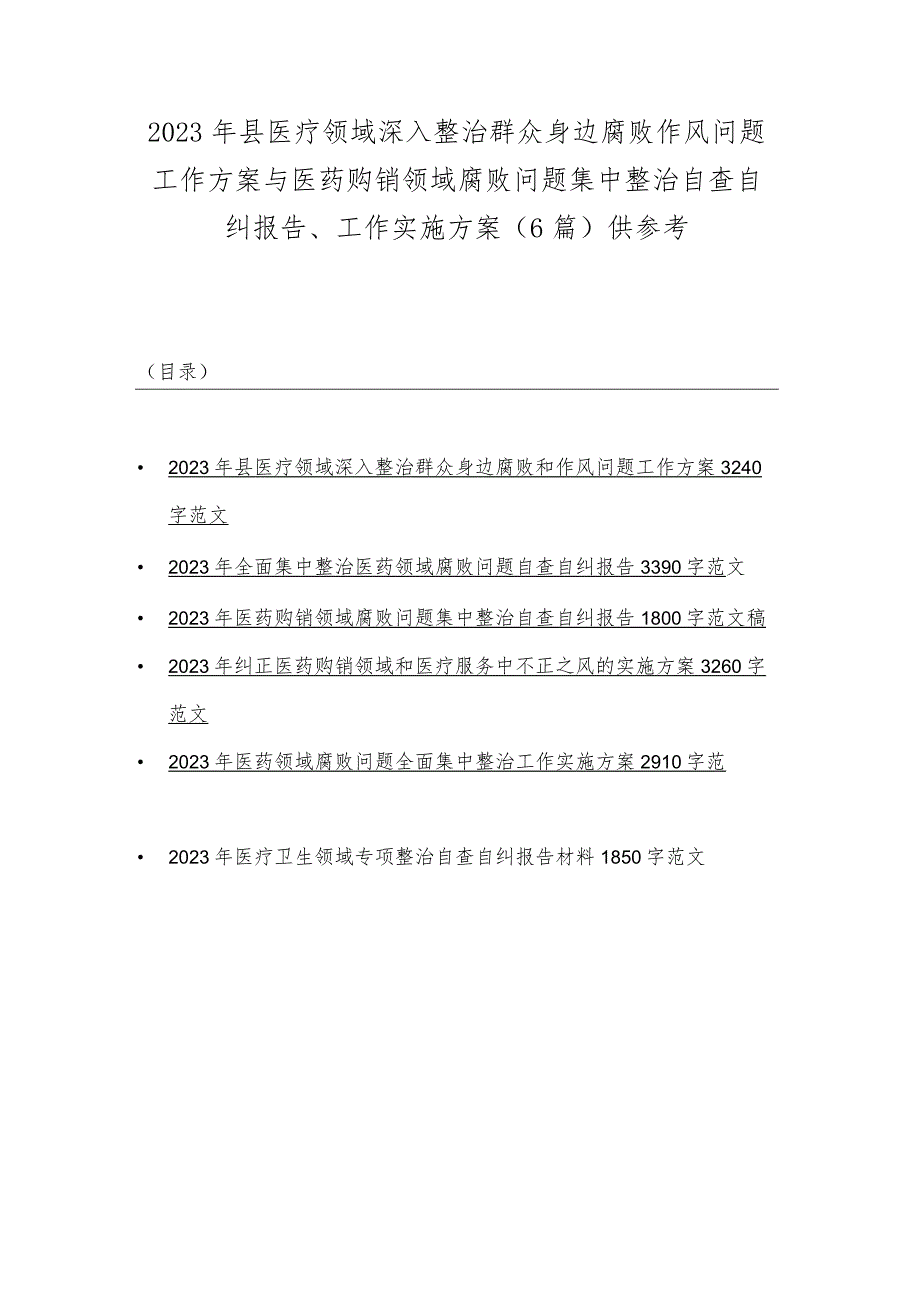 2023年县医疗领域深入整治群众身边腐败作风问题工作方案与医药购销领域腐败问题集中整治自查自纠报告、工作实施方案（6篇）供参考

（目录）

• 2023年县医疗领域深入整治群众身边腐败和作风问题工作方案3240字范文

• 2023年全面集中整治医药领域腐败问题自查自纠报告3390字范文

• 2023年医药购销领域腐败问题集中整治自查自纠报告1800字范文稿

• 2023年纠正医药购销领域和医疗服务中不正之风的实施方案3260字范文

• 2023年医药领域腐败问题全面集中整治工作实施方案2910字范

• 2023年医疗卫生领域专项整治自查自纠报告材料1850字范文